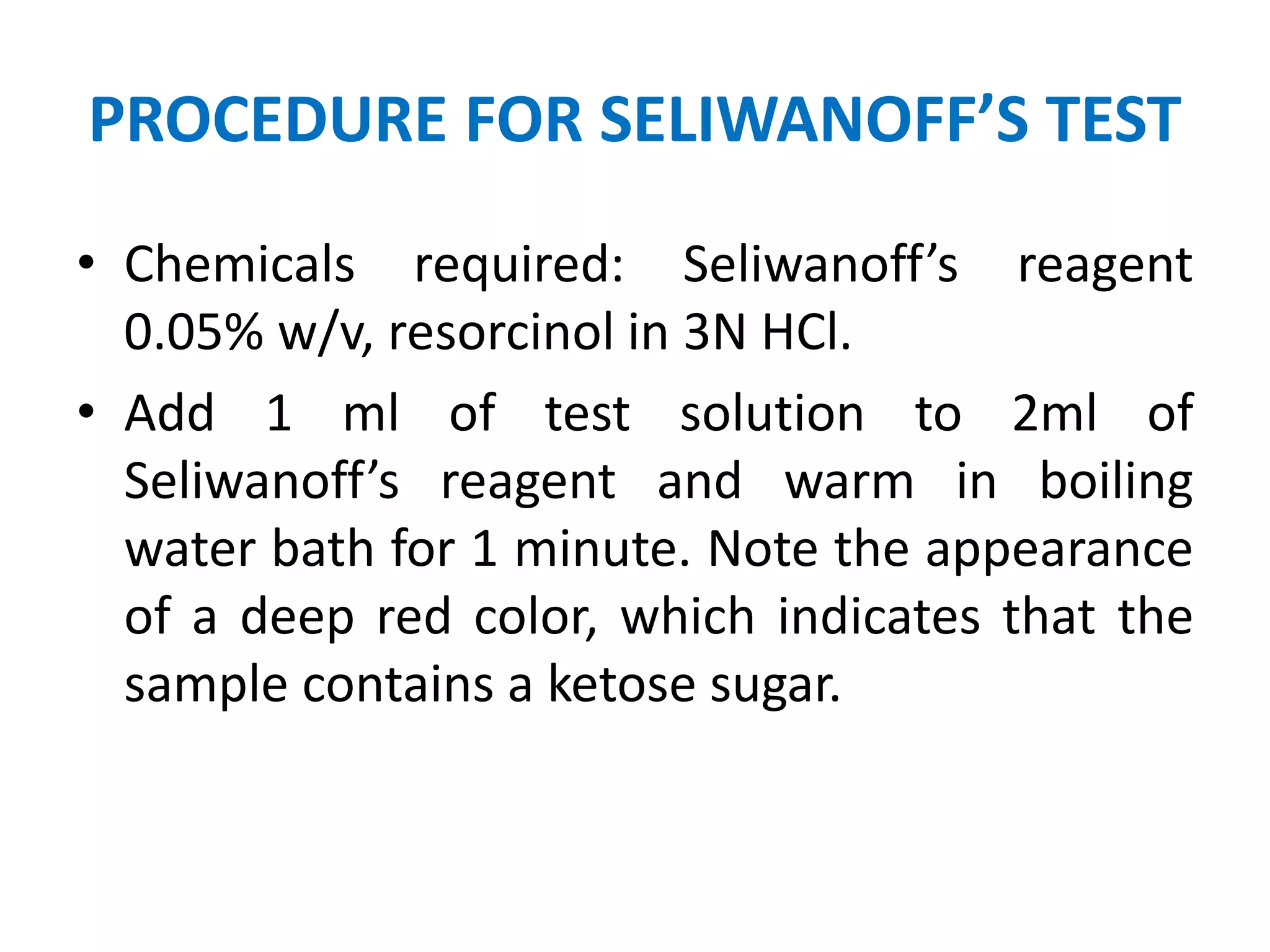 PROCEDURE FOR SELIWANOFF’S TEST

• Chemicals required: Seliwanoff’s reagent 0.05% w/v, resorcinol in 3N HCl.

• Add 1 ml of test solution to 2ml of Seliwanoff’s reagent and warm in boiling water bath for 1 minute. Note the appearance of a deep red color, which indicates that the sample contains a ketose sugar.